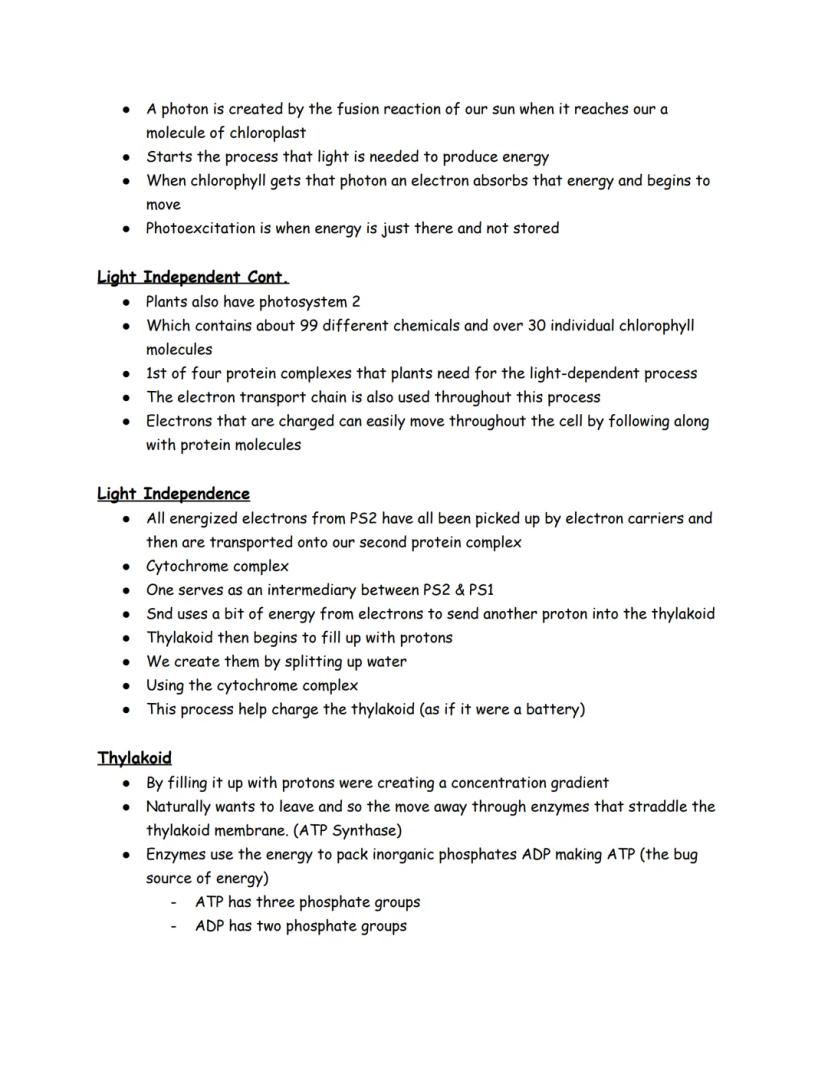 - A photon is created by the fusion reaction of our sun when it reaches our a molecule of chloroplast
- Starts the process that light is needed to produce energy
- When chlorophyll gets that photon an electron absorbs that energy and begins to move
- Photoexcitation is when energy is just there and not stored

Light Independent Cont.
- Plants also have photosystem 2
- Which contains about 99 different chemicals and over 30 individual chlorophyll molecules
- 1st of four protein complexes that plants need for the light-dependent process
- The electron transport chain is also used throughout this process
- Electrons that are charged can easily move throughout the cell by following along with protein molecules

Light Independence
- All energized electrons from PS2 have all been picked up by electron carriers and then are transported onto our second protein complex
- Cytochrome complex
- One serves as an intermediary between PS2 & PS1
- Snd uses a bit of energy from electrons to send another proton into the thylakoid
- Thylakoid then begins to fill up with protons
- We create them by splitting up water
- Using the cytochrome complex
- This process help charge the thylakoid (as if it were a battery)

Thylakoid
- By filling it up with protons were creating a concentration gradient
- Naturally wants to leave and so the move away through enzymes that straddle the thylakoid membrane. (ATP Synthase)
- Enzymes use the energy to pack inorganic phosphates ADP making ATP (the bug source of energy)
  - ATP has three phosphate groups
  - ADP has two phosphate groups